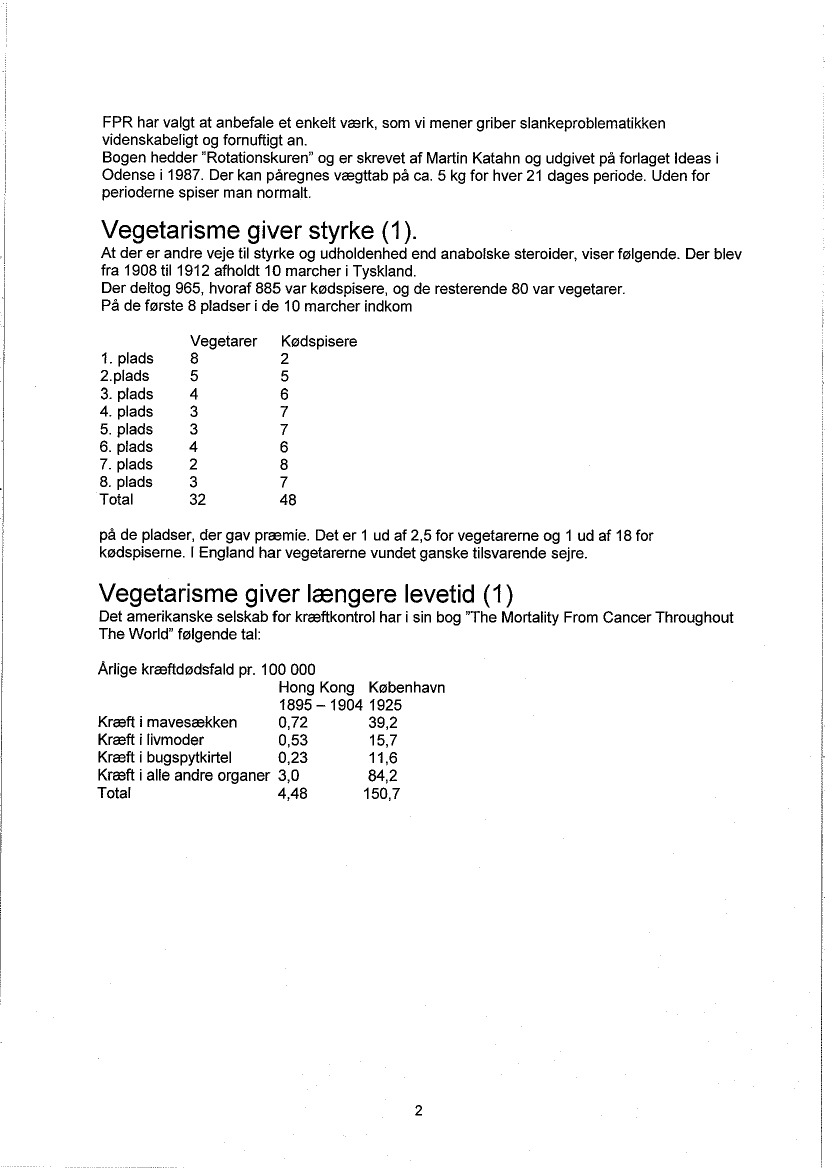 FPR har valgt at anbefale et enkelt værk, som vi mener griber slankeproblematikken videnskabeligt og fornuftigt an.
Bogen hedder "Rotationskuren" og er skrevet af Martin Katahn og udgivet på forlaget Ideas i Odense i 1987. Der kan påregnes vægttab på ca. 5 kg for hver 21 dages periode. Uden for perioderne spiser man normalt.

Vegetarisme giver styrke (1).
At der er andre veje til styrke og udholdenhed end anabolske steroider, viser følgende. Der blev fra 1908 til 1912 afholdt 10 marcher i Tyskland.
Der deltog 965, hvoraf 885 var kødspisere, og de resterende 80 var vegetarer.
På de første 8 pladser i de 10 marcher indkom

| | Vegetarer | Kødspisere |
|---|---|---|
| 1. plads | 8 | 2 |
| 2.plads | 5 | 5 |
| 3. plads | 4 | 6 |
| 4. plads | 3 | 7 |
| 5. plads | 3 | 7 |
| 6. plads | 4 | 6 |
| 7. plads | 2 | 8 |
| 8. plads | 3 | 7 |
| Total | 32 | 48 |

på de pladser, der gav præmie. Det er 1 ud af 2,5 for vegetarerne og 1 ud af 18 for kødspiserne. I England har vegetarerne vundet ganske tilsvarende sejre.

Vegetarisme giver længere levetid (1)
Det amerikanske selskab for kræftkontrol har i sin bog "The Mortality From Cancer Throughout The World" følgende tal:

Årlige kræftdødsfald pr. 100 000

| | Hong Kong 1895 – 1904 | København 1925 |
|---|---|---|
| Kræft i mavesækken | 0,72 | 39,2 |
| Kræft i livmoder | 0,53 | 15,7 |
| Kræft i bugspytkirtel | 0,23 | 11,6 |
| Kræft i alle andre organer | 3,0 | 84,2 |
| Total | 4,48 | 150,7 |

2